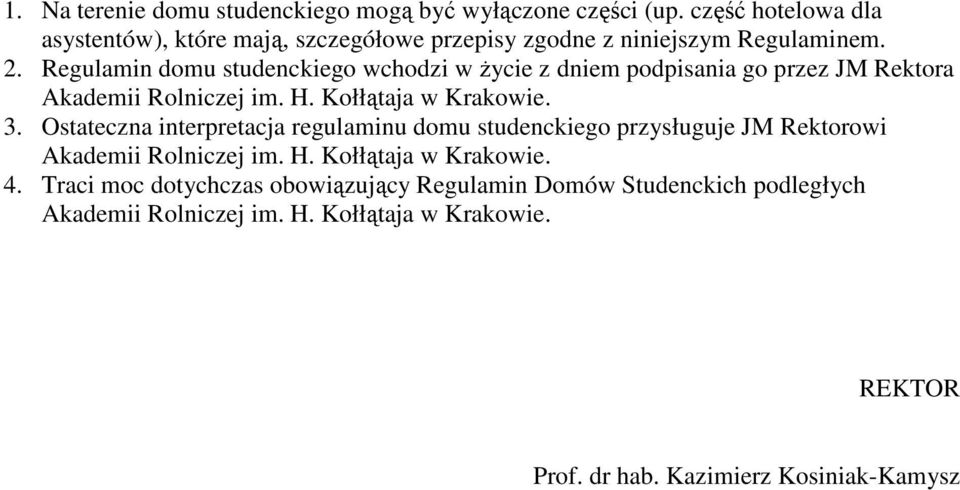 1. Na terenie domu studenckiego mogą być wyłączone części (up. część hotelowa dla asystentów), które mają, szczegółowe przepisy zgodne z niniejszym Regulaminem.
2. Regulamin domu studenckiego wchodzi w życie z dniem podpisania go przez JM Rektora Akademii Rolniczej im. H. Kołłątaja w Krakowie.
3. Ostateczna interpretacja regulaminu domu studenckiego przysługuje JM Rektorowi Akademii Rolniczej im. H. Kołłątaja w Krakowie.
4. Traci moc dotychczas obowiązujący Regulamin Domów Studenckich podległych Akademii Rolniczej im. H. Kołłątaja w Krakowie.

REKTOR

Prof. dr hab. Kazimierz Kosiniak-Kamysz